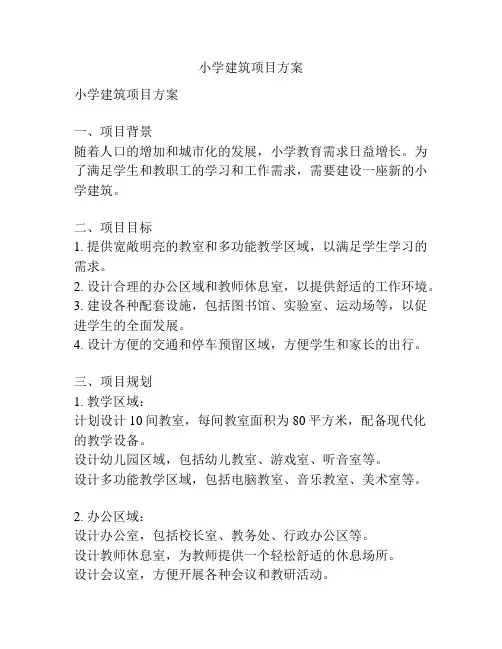 小学建筑项目方案

小学建筑项目方案

一、项目背景
随着人口的增加和城市化的发展，小学教育需求日益增长。为了满足学生和教职工的学习和工作需求，需要建设一座新的小学建筑。

二、项目目标
1. 提供宽敞明亮的教室和多功能教学区域，以满足学生学习的需求。
2. 设计合理的办公区域和教师休息室，以提供舒适的工作环境。
3. 建设各种配套设施，包括图书馆、实验室、运动场等，以促进学生的全面发展。
4. 设计方便的交通和停车预留区域，方便学生和家长的出行。

三、项目规划
1. 教学区域：
计划设计 10 间教室，每间教室面积为 80 平方米，配备现代化的教学设备。
设计幼儿园区域，包括幼儿教室、游戏室、听音室等。
设计多功能教学区域，包括电脑教室、音乐教室、美术室等。

2. 办公区域：
设计办公室，包括校长室、教务处、行政办公区等。
设计教师休息室，为教师提供一个轻松舒适的休息场所。
设计会议室，方便开展各种会议和教研活动。